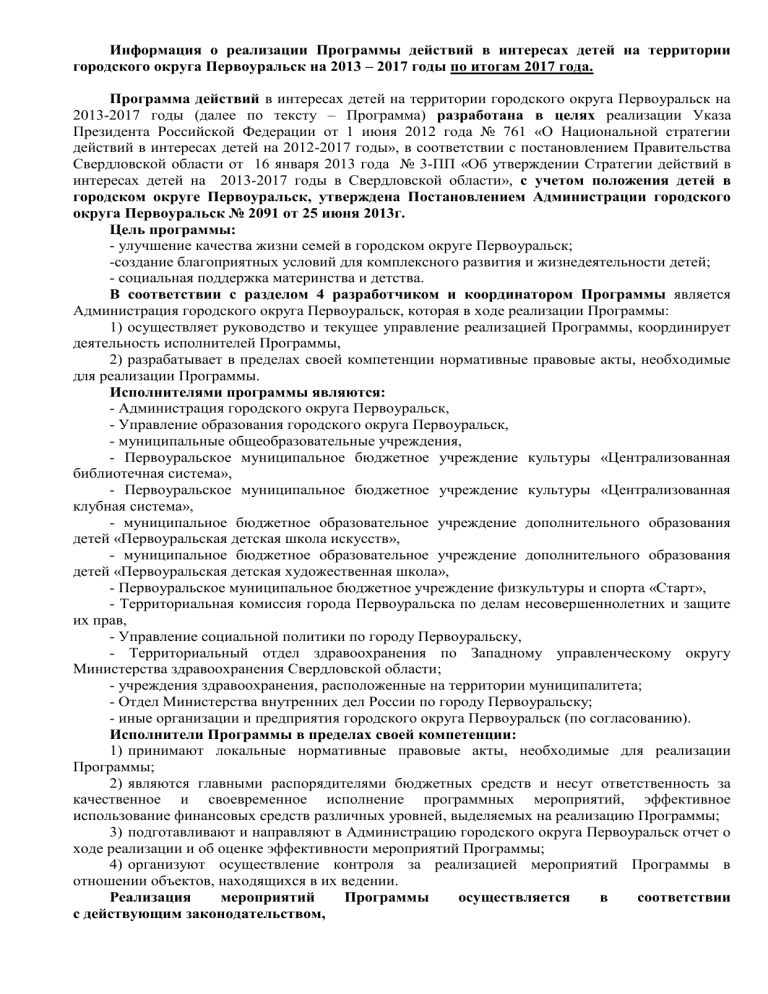 Информация о реализации Программы действий в интересах детей на территории городского округа Первоуральск на 2013 – 2017 годы по итогам 2017 года.

Программа действий в интересах детей на территории городского округа Первоуральск на 2013-2017 годы (далее по тексту – Программа) разработана в целях реализации Указа Президента Российской Федерации от 1 июня 2012 года № 761 «О Национальной стратегии действий в интересах детей на 2012-2017 годы», в соответствии с постановлением Правительства Свердловской области от 16 января 2013 года № 3-ПП «Об утверждении Стратегии действий в интересах детей на 2013-2017 годы в Свердловской области», с учетом положения детей в городском округе Первоуральск, утверждена Постановлением Администрации городского округа Первоуральск № 2091 от 25 июня 2013г.

Цель программы:
- улучшение качества жизни семей в городском округе Первоуральск;
-создание благоприятных условий для комплексного развития и жизнедеятельности детей;
- социальная поддержка материнства и детства.

В соответствии с разделом 4 разработчиком и координатором Программы является Администрация городского округа Первоуральск, которая в ходе реализации Программы:
1) осуществляет руководство и текущее управление реализацией Программы, координирует деятельность исполнителей Программы,
2) разрабатывает в пределах своей компетенции нормативные правовые акты, необходимые для реализации Программы.

Исполнителями программы являются:
- Администрация городского округа Первоуральск,
- Управление образования городского округа Первоуральск,
- муниципальные общеобразовательные учреждения,
- Первоуральское муниципальное бюджетное учреждение культуры «Централизованная библиотечная система»,
- Первоуральское муниципальное бюджетное учреждение культуры «Централизованная клубная система»,
- муниципальное бюджетное образовательное учреждение дополнительного образования детей «Первоуральская детская школа искусств»,
- муниципальное бюджетное образовательное учреждение дополнительного образования детей «Первоуральская детская художественная школа»,
- Первоуральское муниципальное бюджетное учреждение физкультуры и спорта «Старт»,
- Территориальная комиссия города Первоуральска по делам несовершеннолетних и защите их прав,
- Управление социальной политики по городу Первоуральску,
- Территориальный отдел здравоохранения по Западному управленческому округу Министерства здравоохранения Свердловской области;
- учреждения здравоохранения, расположенные на территории муниципалитета;
- Отдел Министерства внутренних дел России по городу Первоуральску;
- иные организации и предприятия городского округа Первоуральск (по согласованию).

Исполнители Программы в пределах своей компетенции:
1) принимают локальные нормативные правовые акты, необходимые для реализации Программы;
2) являются главными распорядителями бюджетных средств и несут ответственность за качественное и своевременное исполнение программных мероприятий, эффективное использование финансовых средств различных уровней, выделяемых на реализацию Программы;
3) подготавливают и направляют в Администрацию городского округа Первоуральск отчет о ходе реализации и об оценке эффективности мероприятий Программы;
4) организуют осуществление контроля за реализацией мероприятий Программы в отношении объектов, находящихся в их ведении.

Реализация мероприятий Программы осуществляется в соответствии с действующим законодательством,